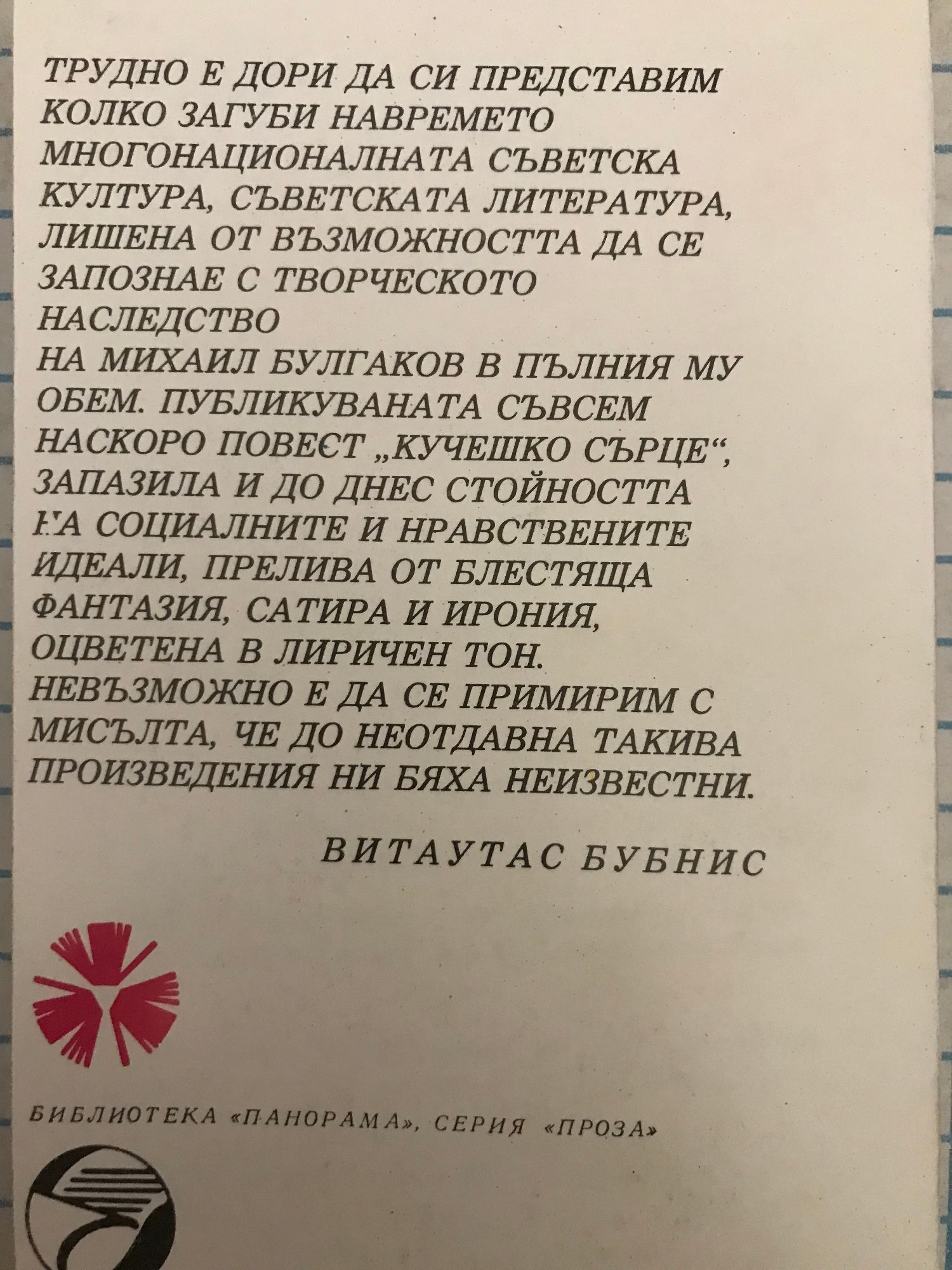 ТРУДНО Е ДОРИ ДА СИ ПРЕДСТАВИМ КОЛКО ЗАГУБИ НАВРЕМЕТО МНОГОНАЦИОНАЛНАТА СЪВЕТСКА КУЛТУРА, СЪВЕТСКАТА ЛИТЕРАТУРА, ЛИШЕНА ОТ ВЪЗМОЖНОСТТА ДА СЕ ЗАПОЗНАЕ С ТВОРЧЕСКОТО НАСЛЕДСТВО НА МИХАИЛ БУЛГАКОВ В ПЪЛНИЯ МУ ОБЕМ. ПУБЛИКУВАНАТА СЪВСЕМ НАСКОРО ПОВЕСТ „КУЧЕШКО СЪРЦЕ“, ЗАПАЗИЛА И ДО ДНЕС СТОЙНОСТТА НА СОЦИАЛНИТЕ И НРАВСТВЕНИТЕ ИДЕАЛИ, ПРЕЛИВА ОТ БЛЕСТЯЩА ФАНТАЗИЯ, САТИРА И ИРОНИЯ, ОЦВЕТЕНА В ЛИРИЧЕН ТОН. НЕВЪЗМОЖНО Е ДА СЕ ПРИМИРИМ С МИСЪЛТА, ЧЕ ДО НЕОТДАВНА ТАКИВА ПРОИЗВЕДЕНИЯ НИ БЯХА НЕИЗВЕСТНИ.

ВИТАУТАС БУБНИС

БИБЛИОТЕКА «ПАНОРАМА», СЕРИЯ «ПРОЗА»